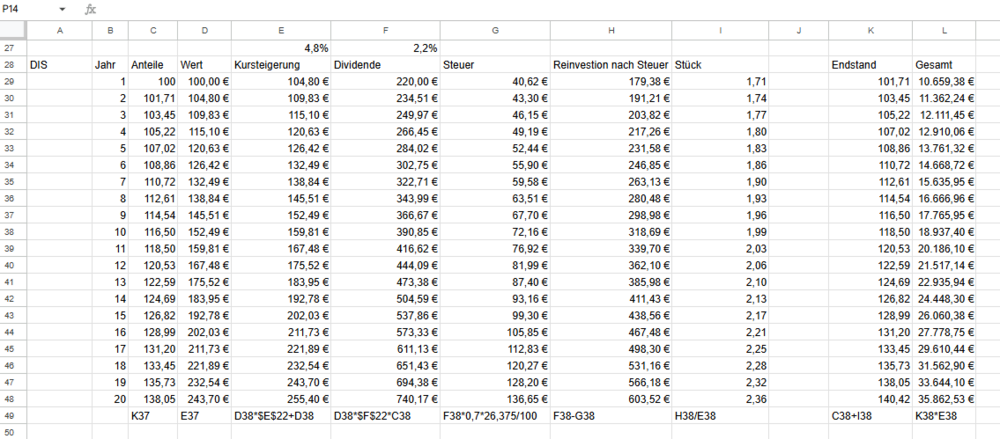 P14 fx

| | A | B | C | D | E | F | G | H | I | J | K | L |
|---|---|---|---|---|---|---|---|---|---|---|---|---|
| 27 | | | | | 4,8% | 2,2% | | | | | | |
| 28 | DIS | Jahr | Anteile | Wert | Kursteigerung | Dividende | Steuer | Reinvestion nach Steuer | Stück | | Endstand | Gesamt |
| 29 | | 1 | 100 | 100,00 € | 104,80 € | 220,00 € | 40,62 € | 179,38 € | 1,71 | | 101,71 | 10.659,38 € |
| 30 | | 2 | 101,71 | 104,80 € | 109,83 € | 234,51 € | 43,30 € | 191,21 € | 1,74 | | 103,45 | 11.362,24 € |
| 31 | | 3 | 103,45 | 109,83 € | 115,10 € | 249,97 € | 46,15 € | 203,82 € | 1,77 | | 105,22 | 12.111,45 € |
| 32 | | 4 | 105,22 | 115,10 € | 120,63 € | 266,45 € | 49,19 € | 217,26 € | 1,80 | | 107,02 | 12.910,06 € |
| 33 | | 5 | 107,02 | 120,63 € | 126,42 € | 284,02 € | 52,44 € | 231,58 € | 1,83 | | 108,86 | 13.761,32 € |
| 34 | | 6 | 108,86 | 126,42 € | 132,49 € | 302,75 € | 55,90 € | 246,85 € | 1,86 | | 110,72 | 14.668,72 € |
| 35 | | 7 | 110,72 | 132,49 € | 138,84 € | 322,71 € | 59,58 € | 263,13 € | 1,90 | | 112,61 | 15.635,95 € |
| 36 | | 8 | 112,61 | 138,84 € | 145,51 € | 343,99 € | 63,51 € | 280,48 € | 1,93 | | 114,54 | 16.666,96 € |
| 37 | | 9 | 114,54 | 145,51 € | 152,49 € | 366,67 € | 67,70 € | 298,98 € | 1,96 | | 116,50 | 17.765,95 € |
| 38 | | 10 | 116,50 | 152,49 € | 159,81 € | 390,85 € | 72,16 € | 318,69 € | 1,99 | | 118,50 | 18.937,40 € |
| 39 | | 11 | 118,50 | 159,81 € | 167,48 € | 416,62 € | 76,92 € | 339,70 € | 2,03 | | 120,53 | 20.186,10 € |
| 40 | | 12 | 120,53 | 167,48 € | 175,52 € | 444,09 € | 81,99 € | 362,10 € | 2,06 | | 122,59 | 21.517,14 € |
| 41 | | 13 | 122,59 | 175,52 € | 183,95 € | 473,38 € | 87,40 € | 385,98 € | 2,10 | | 124,69 | 22.935,94 € |
| 42 | | 14 | 124,69 | 183,95 € | 192,78 € | 504,59 € | 93,16 € | 411,43 € | 2,13 | | 126,82 | 24.448,30 € |
| 43 | | 15 | 126,82 | 192,78 € | 202,03 € | 537,86 € | 99,30 € | 438,56 € | 2,17 | | 128,99 | 26.060,38 € |
| 44 | | 16 | 128,99 | 202,03 € | 211,73 € | 573,33 € | 105,85 € | 467,48 € | 2,21 | | 131,20 | 27.778,75 € |
| 45 | | 17 | 131,20 | 211,73 € | 221,89 € | 611,13 € | 112,83 € | 498,30 € | 2,25 | | 133,45 | 29.610,44 € |
| 46 | | 18 | 133,45 | 221,89 € | 232,54 € | 651,43 € | 120,27 € | 531,16 € | 2,28 | | 135,73 | 31.562,90 € |
| 47 | | 19 | 135,73 | 232,54 € | 243,70 € | 694,38 € | 128,20 € | 566,18 € | 2,32 | | 138,05 | 33.644,10 € |
| 48 | | 20 | 138,05 | 243,70 € | 255,40 € | 740,17 € | 136,65 € | 603,52 € | 2,36 | | 140,42 | 35.862,53 € |
| 49 | | | K37 | E37 | D38*$E$22+D38 | D38*$F$22*C38 | F38*0,7*26,375/100 | F38-G38 | H38/E38 | | C38+I38 | K38*E38 |
| 50 | | | | | | | | | | | | |